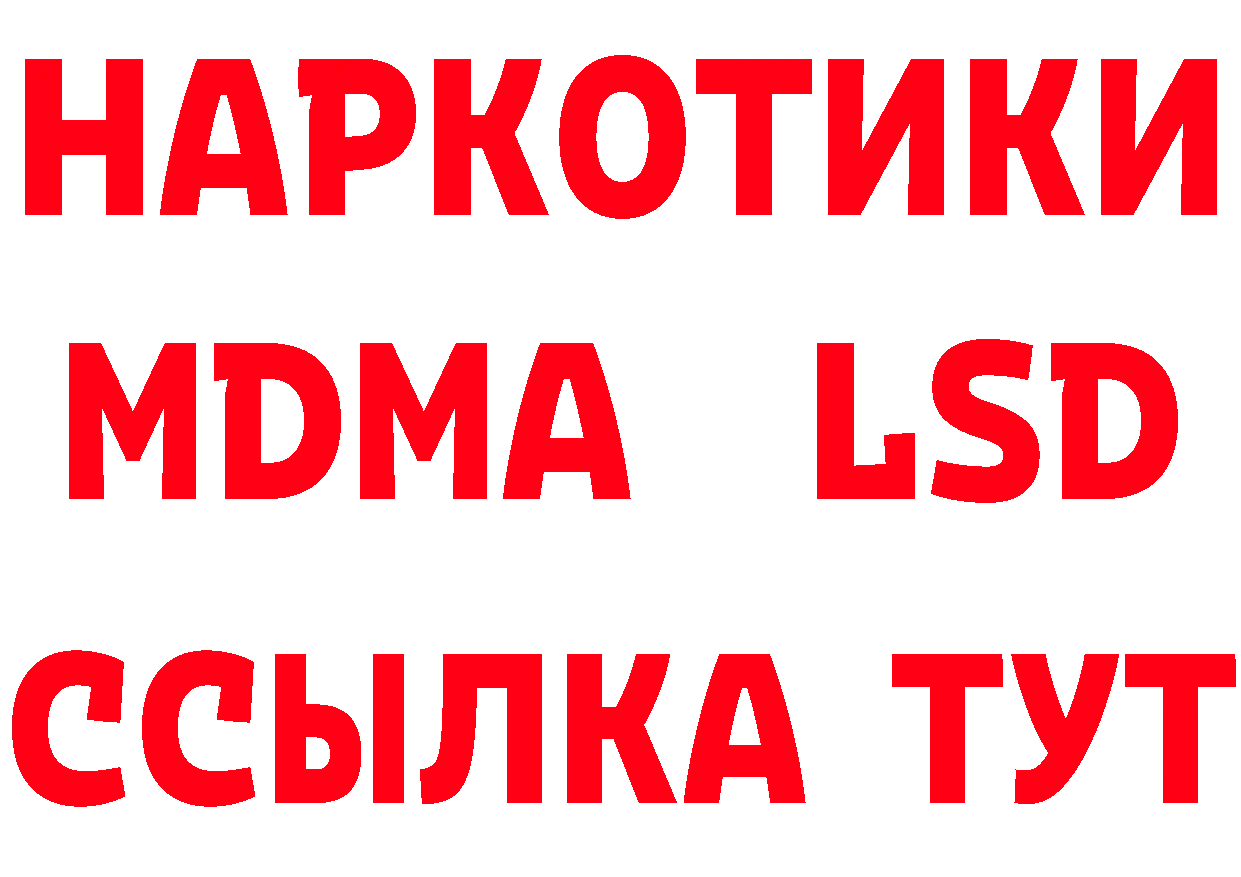 НАРКОТИКИ
MDMA LSD
ССЫЛКА ТУТ